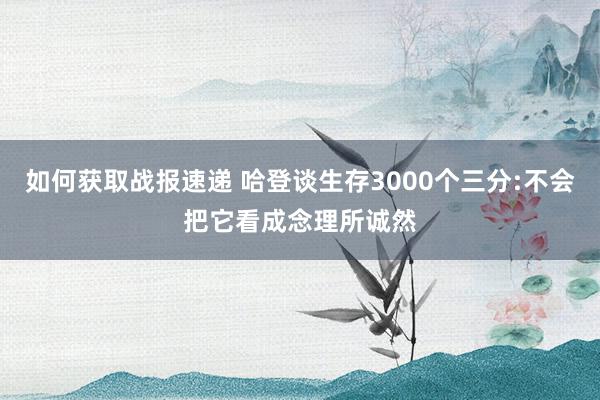 如何获取战报速递 哈登谈生存3000个三分:不会把它看成念理所诚然